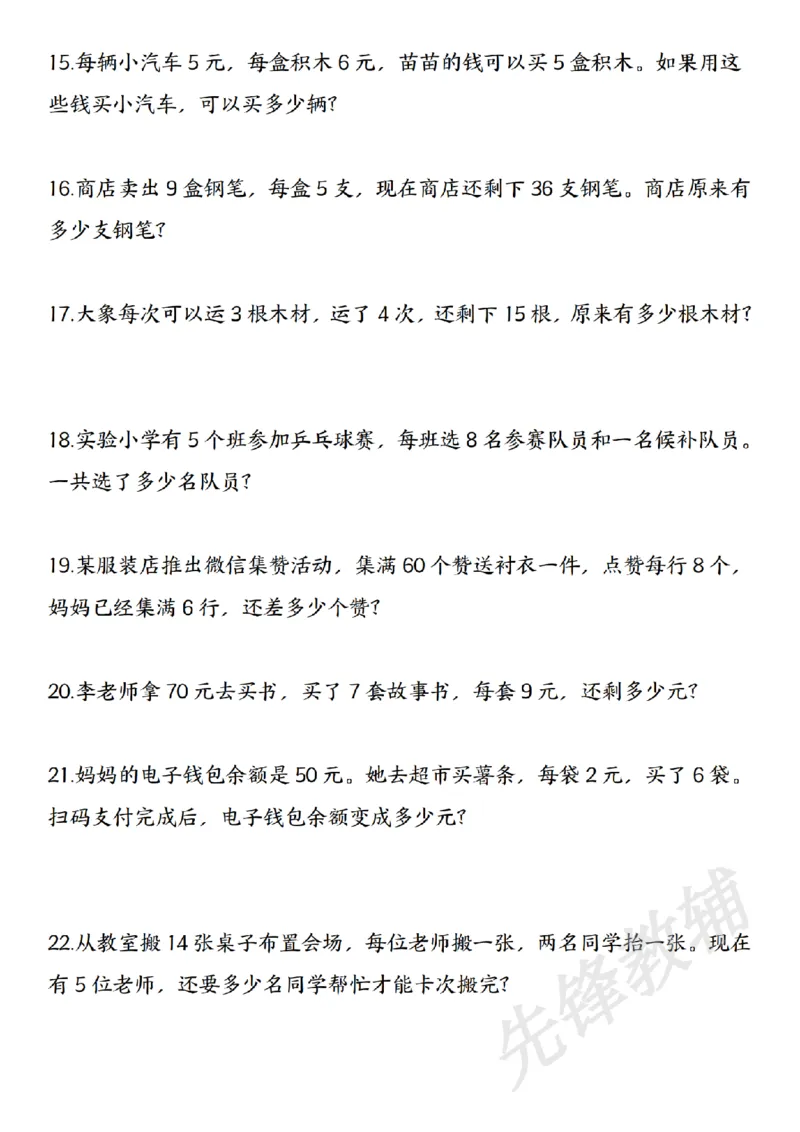 15.每辆小汽车5元，每盒积木6元，苗苗的钱可以买5盒积木。如果用这些钱买小汽车，可以买多少辆?

16.商店卖出9盒钢笔，每盒5支，现在商店还剩下36支钢笔。商店原来有多少支钢笔?

17.大象每次可以运3根木材，运了4次，还剩下15根，原来有多少根木材?

18.实验小学有5个班参加乒乓球赛，每班选8名参赛队员和一名候补队员。一共选了多少名队员?

19.某服装店推出微信集赞活动，集满60个赞送衬衣一件，点赞每行8个，妈妈已经集满6行，还差多少个赞?

20.李老师拿70元去买书，买了7套故事书，每套9元，还剩多少元?

21.妈妈的电子钱包余额是50元。她去超市买薯条，每袋2元，买了6袋。扫码支付完成后，电子钱包余额变成多少元?

22.从教室搬14张桌子布置会场，每位老师搬一张，两名同学抬一张。现在有5位老师，还要多少名同学帮忙才能卡次搬完?

先锋教辅